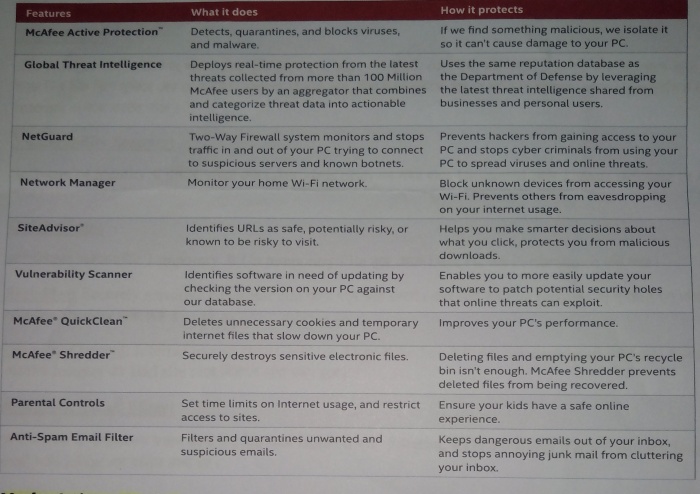 | Features | What it does | How it protects |
|---|---|---|
| McAfee Active Protection™ | Detects, quarantines, and blocks viruses, and malware. | If we find something malicious, we isolate it so it can't cause damage to your PC. |
| Global Threat Intelligence | Deploys real-time protection from the latest threats collected from more than 100 Million McAfee users by an aggregator that combines and categorize threat data into actionable intelligence. | Uses the same reputation database as the Department of Defense by leveraging the latest threat intelligence shared from businesses and personal users. |
| NetGuard | Two-Way Firewall system monitors and stops traffic in and out of your PC trying to connect to suspicious servers and known botnets. | Prevents hackers from gaining access to your PC and stops cyber criminals from using your PC to spread viruses and online threats. |
| Network Manager | Monitor your home Wi-Fi network. | Block unknown devices from accessing your Wi-Fi. Prevents others from eavesdropping on your internet usage. |
| SiteAdvisor® | Identifies URLs as safe, potentially risky, or known to be risky to visit. | Helps you make smarter decisions about what you click, protects you from malicious downloads. |
| Vulnerability Scanner | Identifies software in need of updating by checking the version on your PC against our database. | Enables you to more easily update your software to patch potential security holes that online threats can exploit. |
| McAfee® QuickClean™ | Deletes unnecessary cookies and temporary internet files that slow down your PC. | Improves your PC's performance. |
| McAfee® Shredder™ | Securely destroys sensitive electronic files. | Deleting files and emptying your PC's recycle bin isn't enough. McAfee Shredder prevents deleted files from being recovered. |
| Parental Controls | Set time limits on Internet usage, and restrict access to sites. | Ensure your kids have a safe online experience. |
| Anti-Spam Email Filter | Filters and quarantines unwanted and suspicious emails. | Keeps dangerous emails out of your inbox, and stops annoying junk mail from cluttering your inbox. |